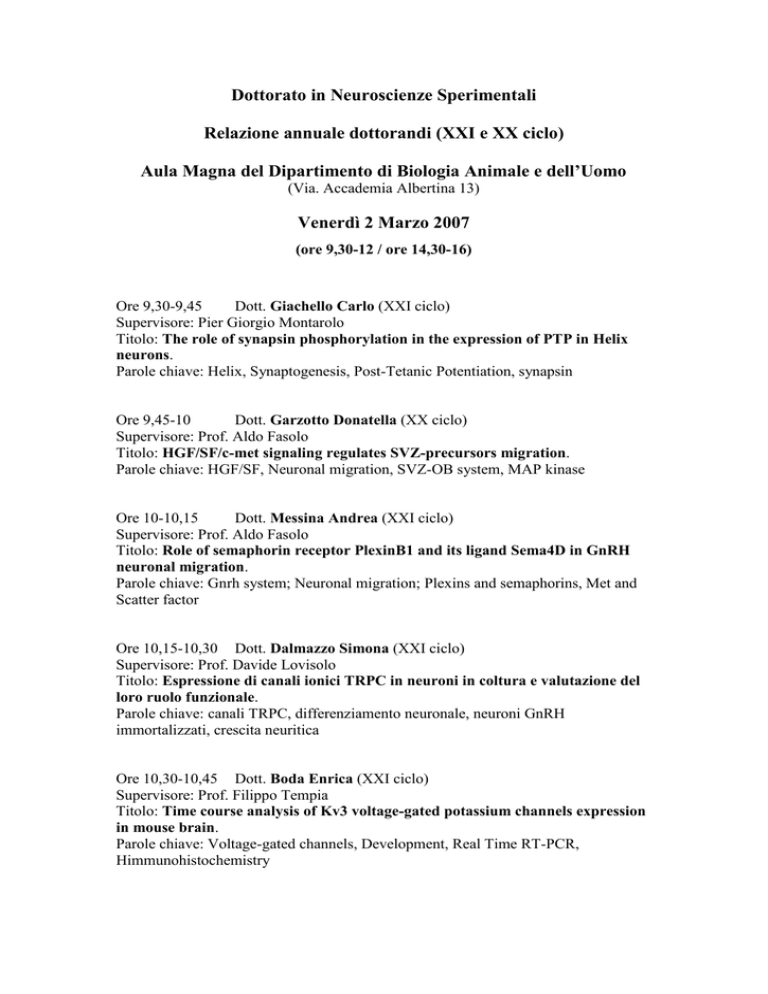 Dottorato in Neuroscienze Sperimentali

Relazione annuale dottorandi (XXI e XX ciclo)

Aula Magna del Dipartimento di Biologia Animale e dell'Uomo
(Via. Accademia Albertina 13)

Venerdì 2 Marzo 2007
(ore 9,30-12 / ore 14,30-16)

Ore 9,30-9,45 Dott. Giachello Carlo (XXI ciclo)
Supervisore: Pier Giorgio Montarolo
Titolo: The role of synapsin phosphorylation in the expression of PTP in Helix neurons.
Parole chiave: Helix, Synaptogenesis, Post-Tetanic Potentiation, synapsin

Ore 9,45-10 Dott. Garzotto Donatella (XX ciclo)
Supervisore: Prof. Aldo Fasolo
Titolo: HGF/SF/c-met signaling regulates SVZ-precursors migration.
Parole chiave: HGF/SF, Neuronal migration, SVZ-OB system, MAP kinase

Ore 10-10,15 Dott. Messina Andrea (XXI ciclo)
Supervisore: Prof. Aldo Fasolo
Titolo: Role of semaphorin receptor PlexinB1 and its ligand Sema4D in GnRH neuronal migration.
Parole chiave: Gnrh system; Neuronal migration; Plexins and semaphorins, Met and Scatter factor

Ore 10,15-10,30 Dott. Dalmazzo Simona (XXI ciclo)
Supervisore: Prof. Davide Lovisolo
Titolo: Espressione di canali ionici TRPC in neuroni in coltura e valutazione del loro ruolo funzionale.
Parole chiave: canali TRPC, differenziamento neuronale, neuroni GnRH immortalizzati, crescita neuritica

Ore 10,30-10,45 Dott. Boda Enrica (XXI ciclo)
Supervisore: Prof. Filippo Tempia
Titolo: Time course analysis of Kv3 voltage-gated potassium channels expression in mouse brain.
Parole chiave: Voltage-gated channels, Development, Real Time RT-PCR, Himmunohistochemistry